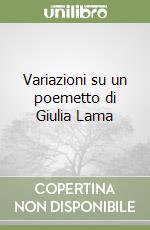 unilibro

Variazioni su un poemetto di Giulia Lama

COPERTINA NON DISPONIBILE